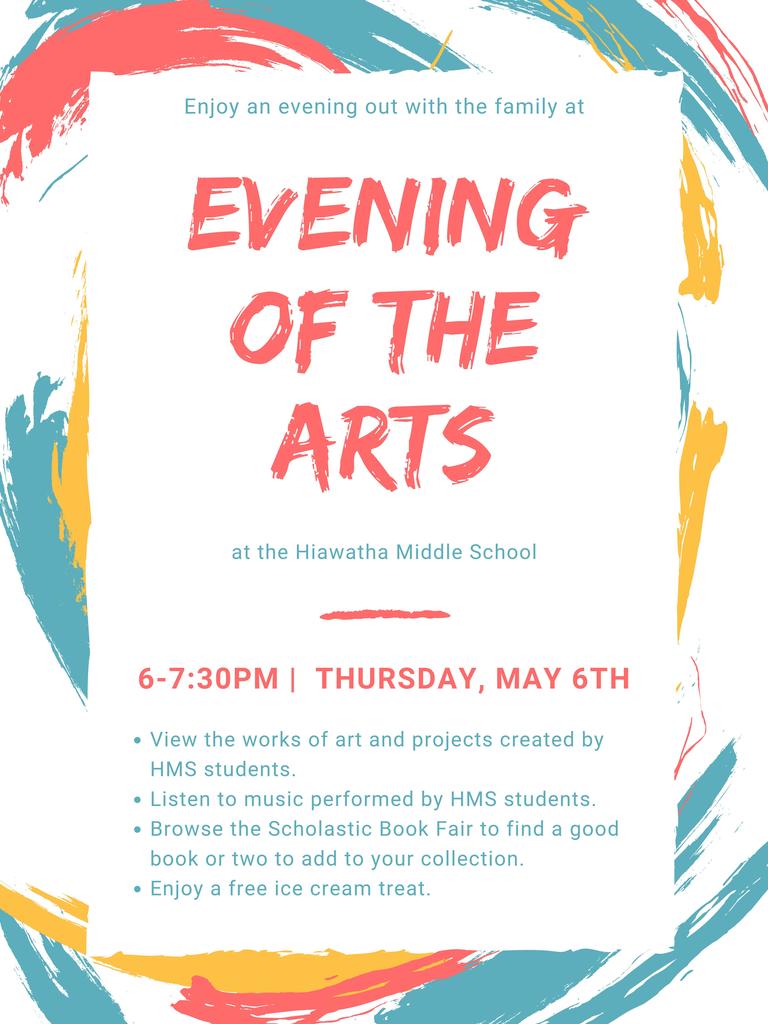 Enjoy an evening out with the family at

EVENING OF THE ARTS

at the Hiawatha Middle School

6-7:30PM | THURSDAY, MAY 6TH

• View the works of art and projects created by HMS students.
• Listen to music performed by HMS students.
• Browse the Scholastic Book Fair to find a good book or two to add to your collection.
• Enjoy a free ice cream treat.